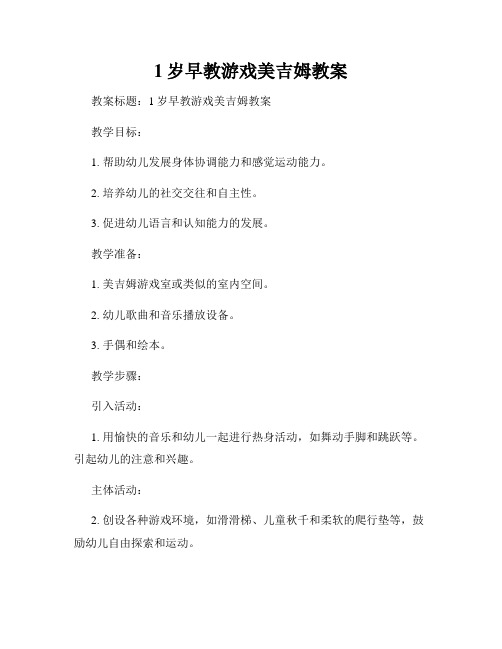 1 岁早教游戏美吉姆教案

教案标题：1 岁早教游戏美吉姆教案

教学目标：

1. 帮助幼儿发展身体协调能力和感觉运动能力。

2. 培养幼儿的社交交往和自主性。

3. 促进幼儿语言和认知能力的发展。

教学准备：

1. 美吉姆游戏室或类似的室内空间。

2. 幼儿歌曲和音乐播放设备。

3. 手偶和绘本。

教学步骤：

引入活动：

1. 用愉快的音乐和幼儿一起进行热身活动，如舞动手脚和跳跃等。引起幼儿的注意和兴趣。

主体活动：

2. 创设各种游戏环境，如滑滑梯、儿童秋千和柔软的爬行垫等，鼓励幼儿自由探索和运动。